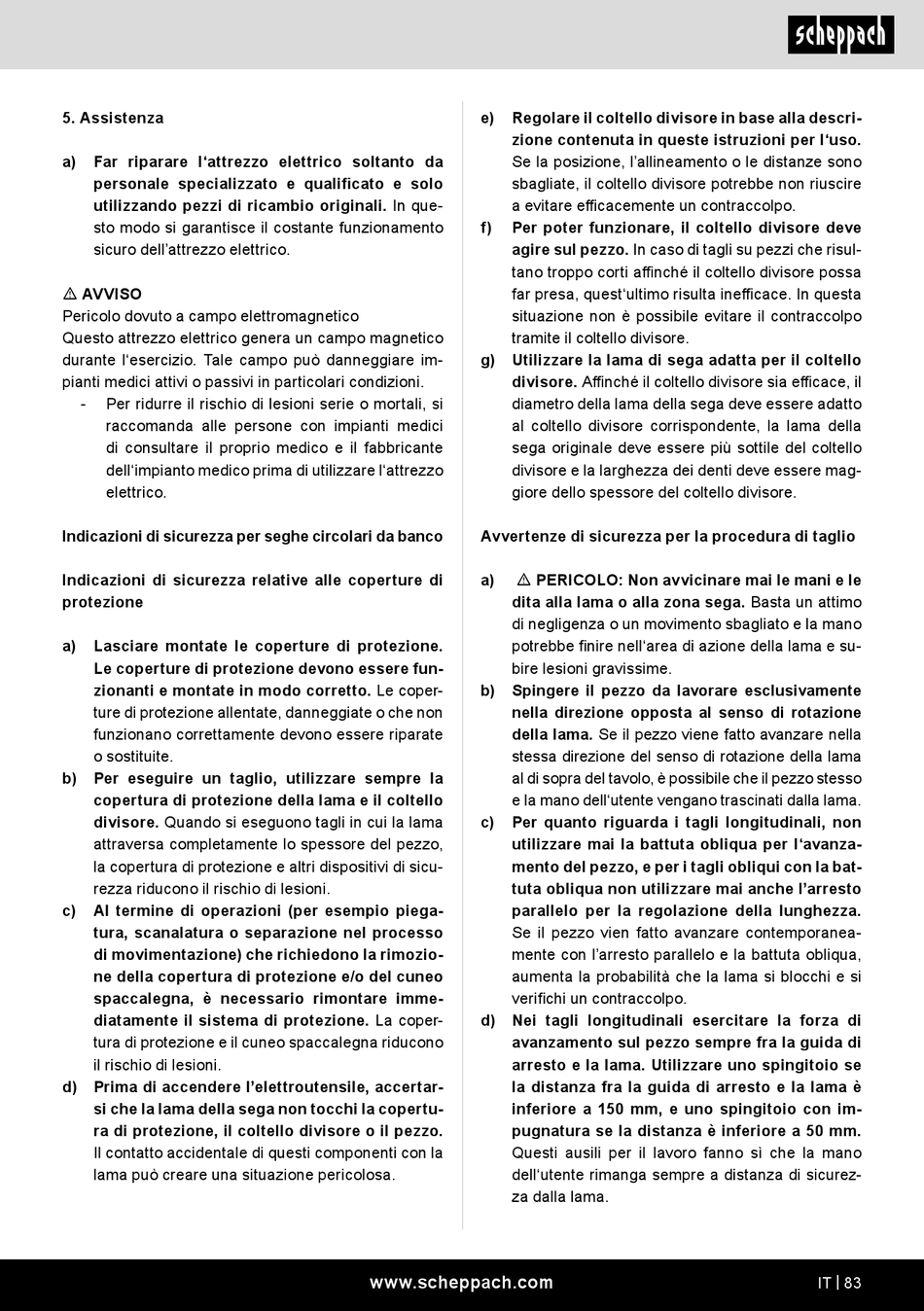 scheppach

5. Assistenza

a) Far riparare l'attrezzo elettrico soltanto da personale specializzato e qualificato e solo utilizzando pezzi di ricambio originali. In questo modo si garantisce il costante funzionamento sicuro dell'attrezzo elettrico.

⚠ AVVISO
Pericolo dovuto a campo elettromagnetico
Questo attrezzo elettrico genera un campo magnetico durante l'esercizio. Tale campo può danneggiare impianti medici attivi o passivi in particolari condizioni.
- Per ridurre il rischio di lesioni serie o mortali, si raccomanda alle persone con impianti medici di consultare il proprio medico e il fabbricante dell'impianto medico prima di utilizzare l'attrezzo elettrico.

Indicazioni di sicurezza per seghe circolari da banco

Indicazioni di sicurezza relative alle coperture di protezione

a) Lasciare montate le coperture di protezione. Le coperture di protezione devono essere funzionanti e montate in modo corretto. Le coperture di protezione allentate, danneggiate o che non funzionano correttamente devono essere riparate o sostituite.
b) Per eseguire un taglio, utilizzare sempre la copertura di protezione della lama e il coltello divisore. Quando si eseguono tagli in cui la lama attraversa completamente lo spessore del pezzo, la copertura di protezione e altri dispositivi di sicurezza riducono il rischio di lesioni.
c) Al termine di operazioni (per esempio piegatura, scanalatura o separazione nel processo di movimentazione) che richiedono la rimozione della copertura di protezione e/o del cuneo spaccalegna, è necessario rimontare immediatamente il sistema di protezione. La copertura di protezione e il cuneo spaccalegna riducono il rischio di lesioni.
d) Prima di accendere l'elettroutensile, accertarsi che la lama della sega non tocchi la copertura di protezione, il coltello divisore o il pezzo. Il contatto accidentale di questi componenti con la lama può creare una situazione pericolosa.

e) Regolare il coltello divisore in base alla descrizione contenuta in queste istruzioni per l'uso. Se la posizione, l'allineamento o le distanze sono sbagliate, il coltello divisore potrebbe non riuscire a evitare efficacemente un contraccolpo.
f) Per poter funzionare, il coltello divisore deve agire sul pezzo. In caso di tagli su pezzi che risultano troppo corti affinché il coltello divisore possa far presa, quest'ultimo risulta inefficace. In questa situazione non è possibile evitare il contraccolpo tramite il coltello divisore.
g) Utilizzare la lama di sega adatta per il coltello divisore. Affinché il coltello divisore sia efficace, il diametro della lama della sega deve essere adatto al coltello divisore corrispondente, la lama della sega originale deve essere più sottile del coltello divisore e la larghezza dei denti deve essere maggiore dello spessore del coltello divisore.

Avvertenze di sicurezza per la procedura di taglio

a) ⚠ PERICOLO: Non avvicinare mai le mani e le dita alla lama o alla zona sega. Basta un attimo di negligenza o un movimento sbagliato e la mano potrebbe finire nell'area di azione della lama e subire lesioni gravissime.
b) Spingere il pezzo da lavorare esclusivamente nella direzione opposta al senso di rotazione della lama. Se il pezzo viene fatto avanzare nella stessa direzione del senso di rotazione della lama al di sopra del tavolo, è possibile che il pezzo stesso e la mano dell'utente vengano trascinati dalla lama.
c) Per quanto riguarda i tagli longitudinali, non utilizzare mai la battuta obliqua per l'avanzamento del pezzo, e per i tagli obliqui con la battuta obliqua non utilizzare mai anche l'arresto parallelo per la regolazione della lunghezza. Se il pezzo vien fatto avanzare contemporaneamente con l'arresto parallelo e la battuta obliqua, aumenta la probabilità che la lama si blocchi e si verifichi un contraccolpo.
d) Nei tagli longitudinali esercitare la forza di avanzamento sul pezzo sempre fra la guida di arresto e la lama. Utilizzare uno spingitoio se la distanza fra la guida di arresto e la lama è inferiore a 150 mm, e uno spingitoio con impugnatura se la distanza è inferiore a 50 mm. Questi ausili per il lavoro fanno sì che la mano dell'utente rimanga sempre a distanza di sicurezza dalla lama.

www.scheppach.com

IT | 83